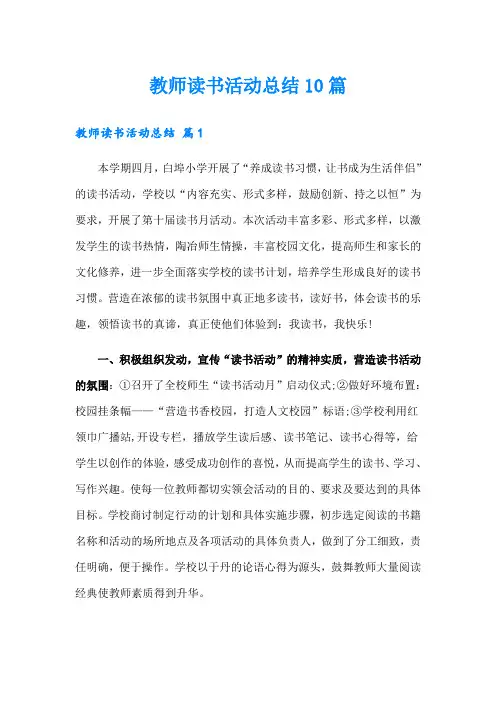 教师读书活动总结10篇

教师读书活动总结 篇1

本学期四月，白埠小学开展了“养成读书习惯，让书成为生活伴侣”的读书活动，学校以“内容充实、形式多样，鼓励创新、持之以恒”为要求，开展了第十届读书月活动。本次活动丰富多彩、形式多样，以激发学生的读书热情，陶冶师生情操，丰富校园文化，提高师生和家长的文化修养，进一步全面落实学校的读书计划，培养学生形成良好的读书习惯。营造在浓郁的读书氛围中真正地多读书，读好书，体会读书的乐趣，领悟读书的真谛，真正使他们体验到：我读书，我快乐！

一、积极组织发动，宣传“读书活动”的精神实质，营造读书活动的氛围：①召开了全校师生“读书活动月”启动仪式；②做好环境布置：校园挂条幅——“营造书香校园，打造人文校园”标语；③学校利用红领巾广播站，开设专栏，播放学生读后感、读书笔记、读书心得等，给学生以创作的体验，感受成功创作的喜悦，从而提高学生的读书、学习、写作兴趣。使每一位教师都切实领会活动的目的、要求及要达到的具体目标。学校商讨制定行动的计划和具体实施步骤，初步选定阅读的书籍名称和活动的场所地点及各项活动的具体负责人，做到了分工细致，责任明确，便于操作。学校以于丹的论语心得为源头，鼓舞教师大量阅读经典使教师素质得到升华。